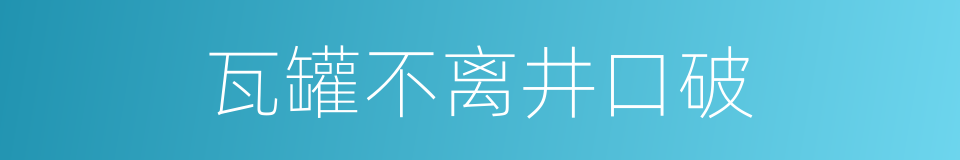 瓦罐不离井口破